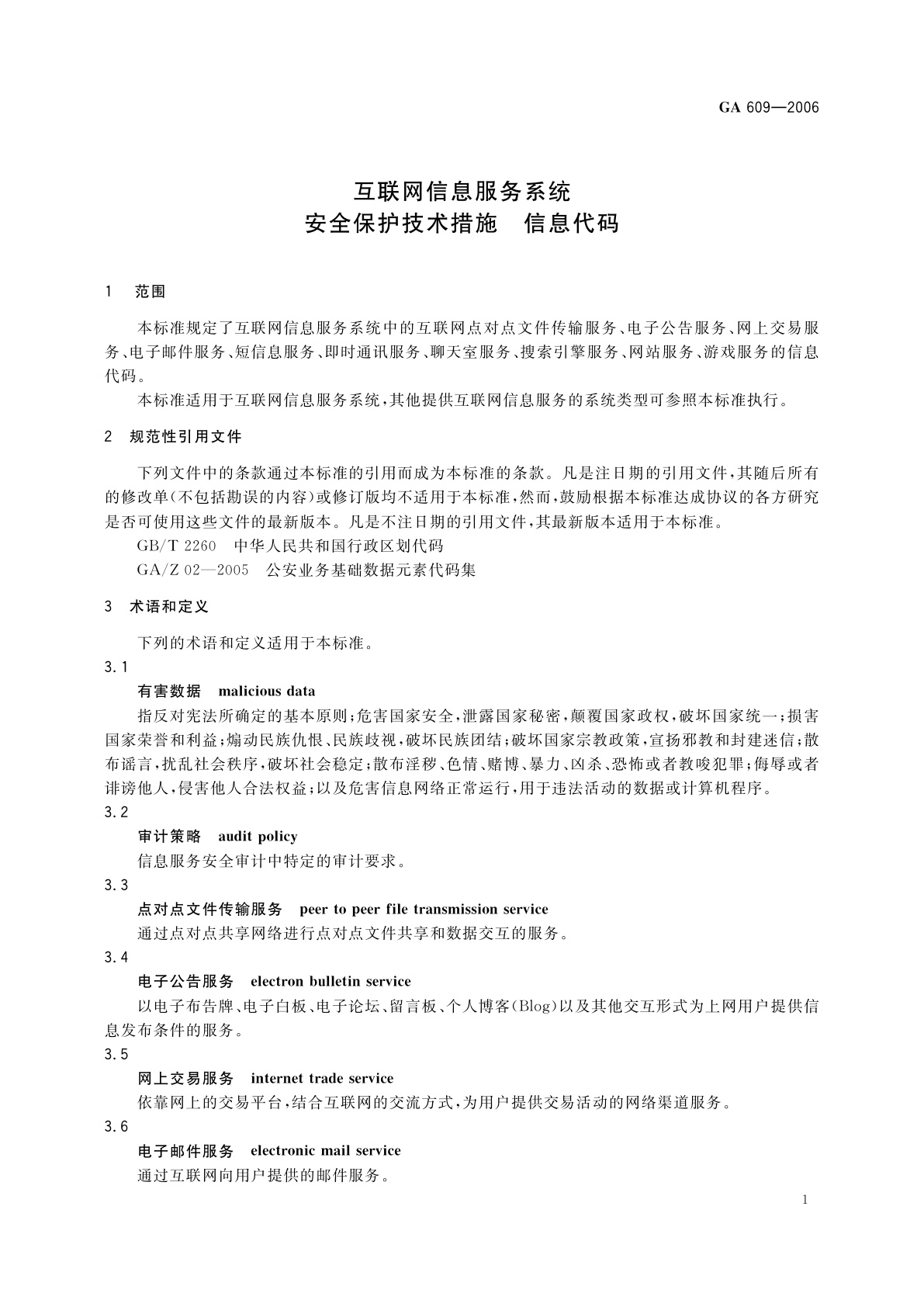 GA 609—2006

互联网信息服务系统
安全保护技术措施　信息代码

1　范围

本标准规定了互联网信息服务系统中的互联网点对点文件传输服务、电子公告服务、网上交易服务、电子邮件服务、短信息服务、即时通讯服务、聊天室服务、搜索引擎服务、网站服务、游戏服务的信息代码。

本标准适用于互联网信息服务系统，其他提供互联网信息服务的系统类型可参照本标准执行。

2　规范性引用文件

下列文件中的条款通过本标准的引用而成为本标准的条款。凡是注日期的引用文件，其随后所有的修改单（不包括勘误的内容）或修订版均不适用于本标准，然而，鼓励根据本标准达成协议的各方研究是否可使用这些文件的最新版本。凡是不注日期的引用文件，其最新版本适用于本标准。

GB/T 2260　中华人民共和国行政区划代码

GA/Z 02—2005　公安业务基础数据元素代码集

3　术语和定义

下列的术语和定义适用于本标准。

3.1

有害数据　malicious data

指反对宪法所确定的基本原则；危害国家安全，泄露国家秘密，颠覆国家政权，破坏国家统一；损害国家荣誉和利益；煽动民族仇恨、民族歧视，破坏民族团结；破坏国家宗教政策，宣扬邪教和封建迷信；散布谣言，扰乱社会秩序，破坏社会稳定；散布淫秽、色情、赌博、暴力、凶杀、恐怖或者教唆犯罪；侮辱或者诽谤他人，侵害他人合法权益；以及危害信息网络正常运行，用于违法活动的数据或计算机程序。

3.2

审计策略　audit policy

信息服务安全审计中特定的审计要求。

3.3

点对点文件传输服务　peer to peer file transmission service

通过点对点共享网络进行点对点文件共享和数据交互的服务。

3.4

电子公告服务　electron bulletin service

以电子布告牌、电子白板、电子论坛、留言板、个人博客（Blog）以及其他交互形式为上网用户提供信息发布条件的服务。

3.5

网上交易服务　internet trade service

依靠网上的交易平台，结合互联网的交流方式，为用户提供交易活动的网络渠道服务。

3.6

电子邮件服务　electronic mail service

通过互联网向用户提供的邮件服务。

1